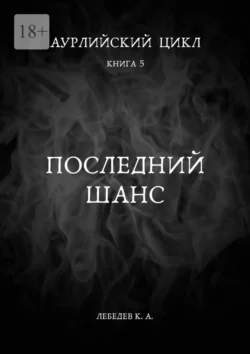 18+

АУРЛИЙСКИЙ ЦИКЛ

КНИГА 5

ПОСЛЕДНИЙ ШАНС

ЛЕБЕДЕВ К. А.